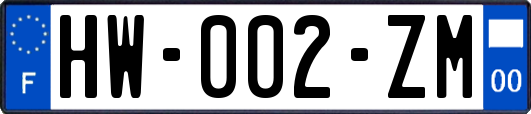 F

HW-002-ZM

00